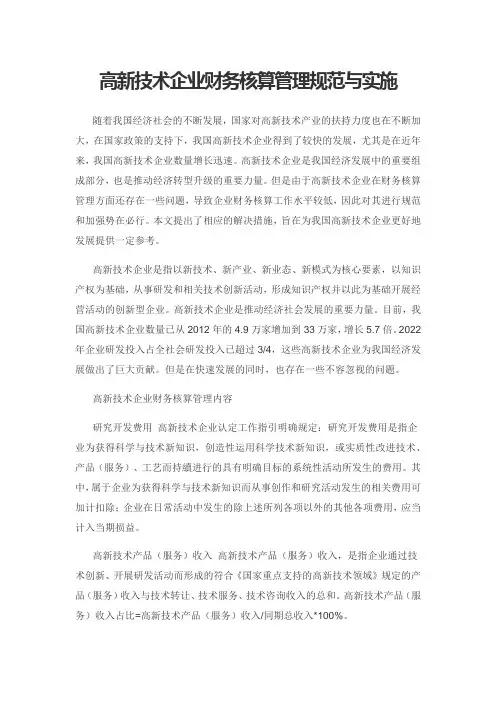 高新技术企业财务核算管理规范与实施

随着我国经济社会的不断发展，国家对高新技术产业的扶持力度也在不断加大，在国家政策的支持下，我国高新技术企业得到了较快的发展，尤其是在近年来，我国高新技术企业数量增长迅速。高新技术企业是我国经济发展中的重要组成部分，也是推动经济转型升级的重要力量。但是由于高新技术企业在财务核算管理方面还存在一些问题，导致企业财务核算工作水平较低，因此对其进行规范和加强势在必行。本文提出了相应的解决措施，旨在为我国高新技术企业更好地发展提供一定参考。

高新技术企业是指以新技术、新产业、新业态、新模式为核心要素，以知识产权为基础，从事研发和相关技术创新活动，形成知识产权并以此为基础开展经营活动的创新型企业。高新技术企业是推动经济社会发展的重要力量。目前，我国高新技术企业数量已从 2012 年的 4.9 万家增加到 33 万家，增长 5.7 倍。2022 年企业研发投入占全社会研发投入已超过 3/4，这些高新技术企业为我国经济发展做出了巨大贡献。但是在快速发展的同时，也存在一些不容忽视的问题。

高新技术企业财务核算管理内容

研究开发费用 高新技术企业认定工作指引明确规定：研究开发费用是指企业为获得科学与技术新知识，创造性运用科学技术新知识，或实质性改进技术、产品（服务）、工艺而持续进行的具有明确目标的系统性活动所发生的费用。其中，属于企业为获得科学与技术新知识而从事创作和研究活动发生的相关费用可加计扣除；企业在日常活动中发生的除上述所列各项以外的其他各项费用，应当计入当期损益。

高新技术产品（服务）收入 高新技术产品（服务）收入，是指企业通过技术创新、开展研发活动而形成的符合《国家重点支持的高新技术领域》规定的产品（服务）收入与技术转让、技术服务、技术咨询收入的总和。高新技术产品（服务）收入占比=高新技术产品（服务）收入/同期总收入*100%。